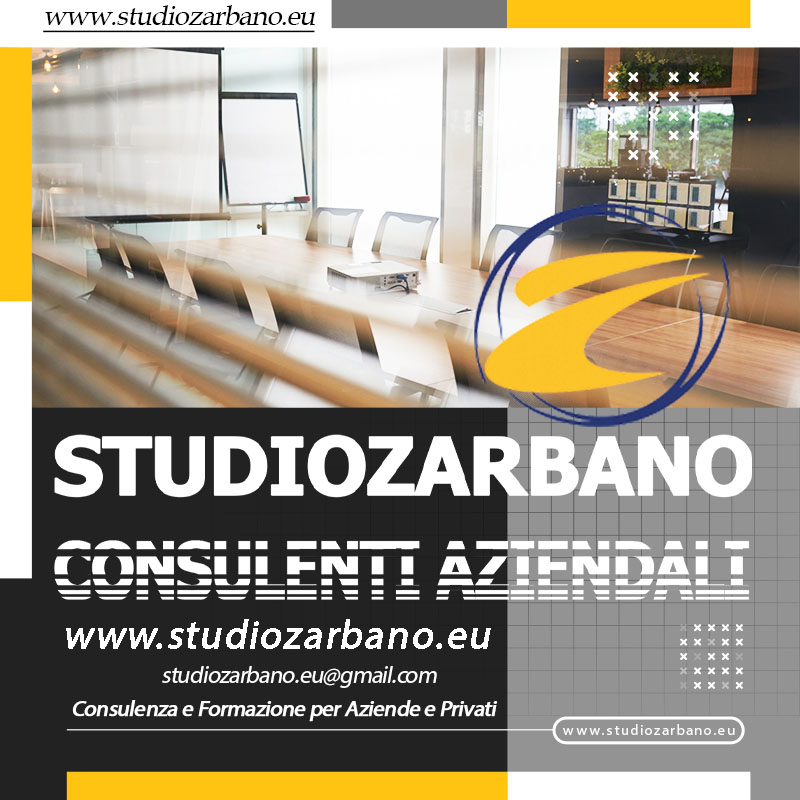 www.studiozarbano.eu

STUDIOZARBANO

CONSULENTI AZIENDALI

www.studiozarbano.eu

studiozarbano.eu@gmail.com

Consulenza e Formazione per Aziende e Privati

www.studiozarbano.eu